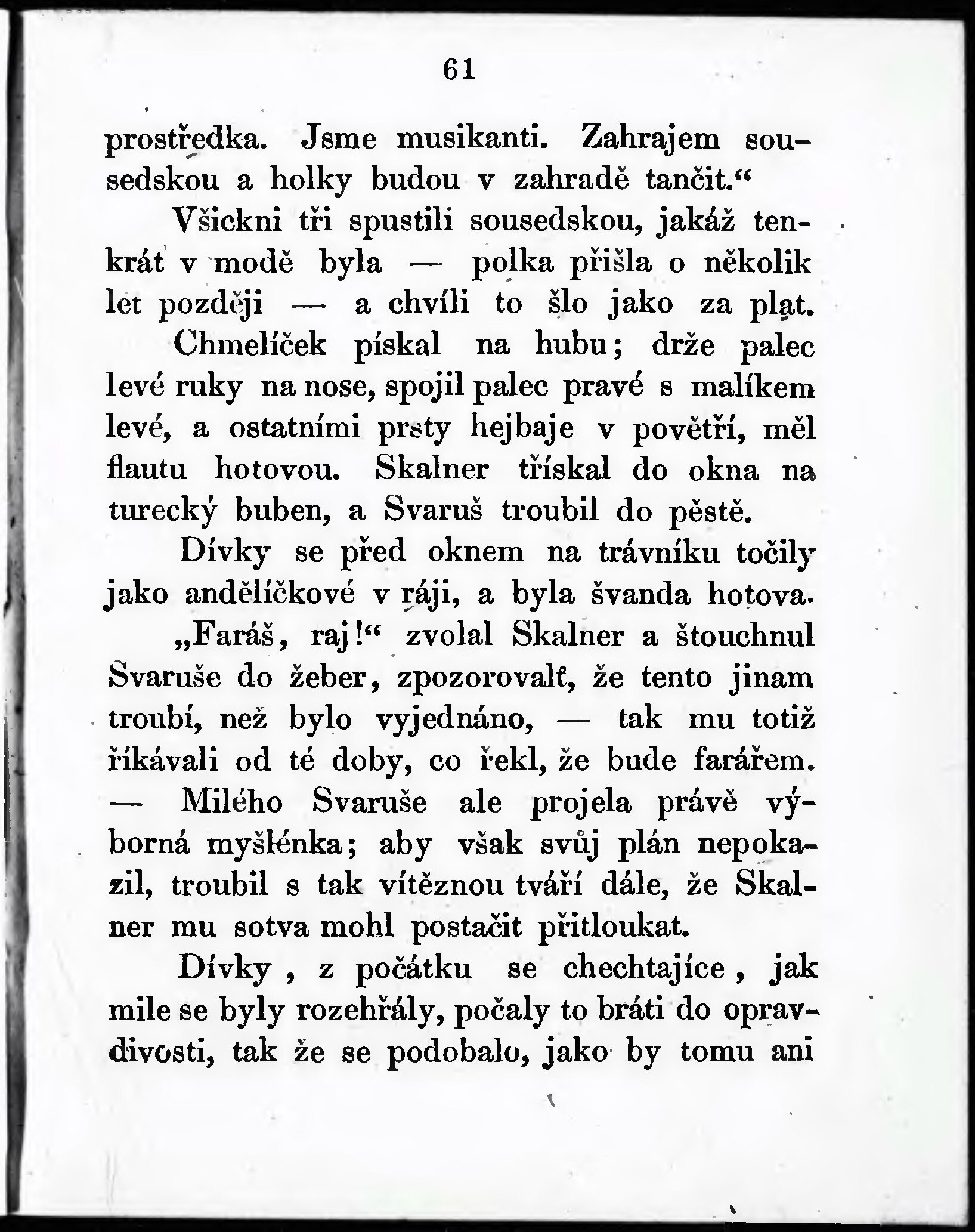 61

prostředka. Jsme musikanti. Zahrajem sousedskou a holky budou v zahradě tančit.“

Všickni tři spustili sousedskou, jakáž tenkrát v modě byla — polka přišla o několik let později — a chvíli to šlo jako za plat. Chmelíček pískal na hubu; drže palec levé ruky na nose, spojil palec pravé s malíkem levé, a ostatními prsty hejbaje v povětří, měl flautu hotovou. Skalner třískal do okna na turecký buben, a Svaruš troubil do pěstě.

Dívky se před oknem na trávníku točily jako andělíčkové v ráji, a byla švanda hotova.

„Faráš, raj!“ zvolal Skalner a štouchnul Svaruše do žeber, zpozorovalť, že tento jinam troubí, než bylo vyjednáno, — tak mu totiž říkávali od té doby, co řekl, že bude farářem. — Milého Svaruše ale projela právě výborná myšlénka; aby však svůj plán nepokazil, troubil s tak vítěznou tváří dále, že Skalner mu sotva mohl postačit přitloukat.

Dívky, z počátku se chechtajíce, jak mile se byly rozehřály, počaly to bráti do opravdivosti, tak že se podobalo, jako by tomu ani